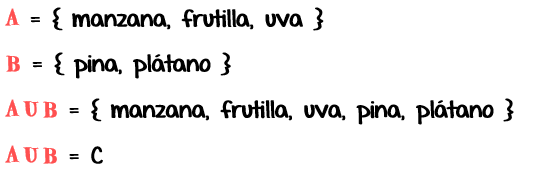 A = { manzana, frutilla, uva }

B = { pina, plátano }

A U B = { manzana, frutilla, uva, pina, plátano }

A U B = C